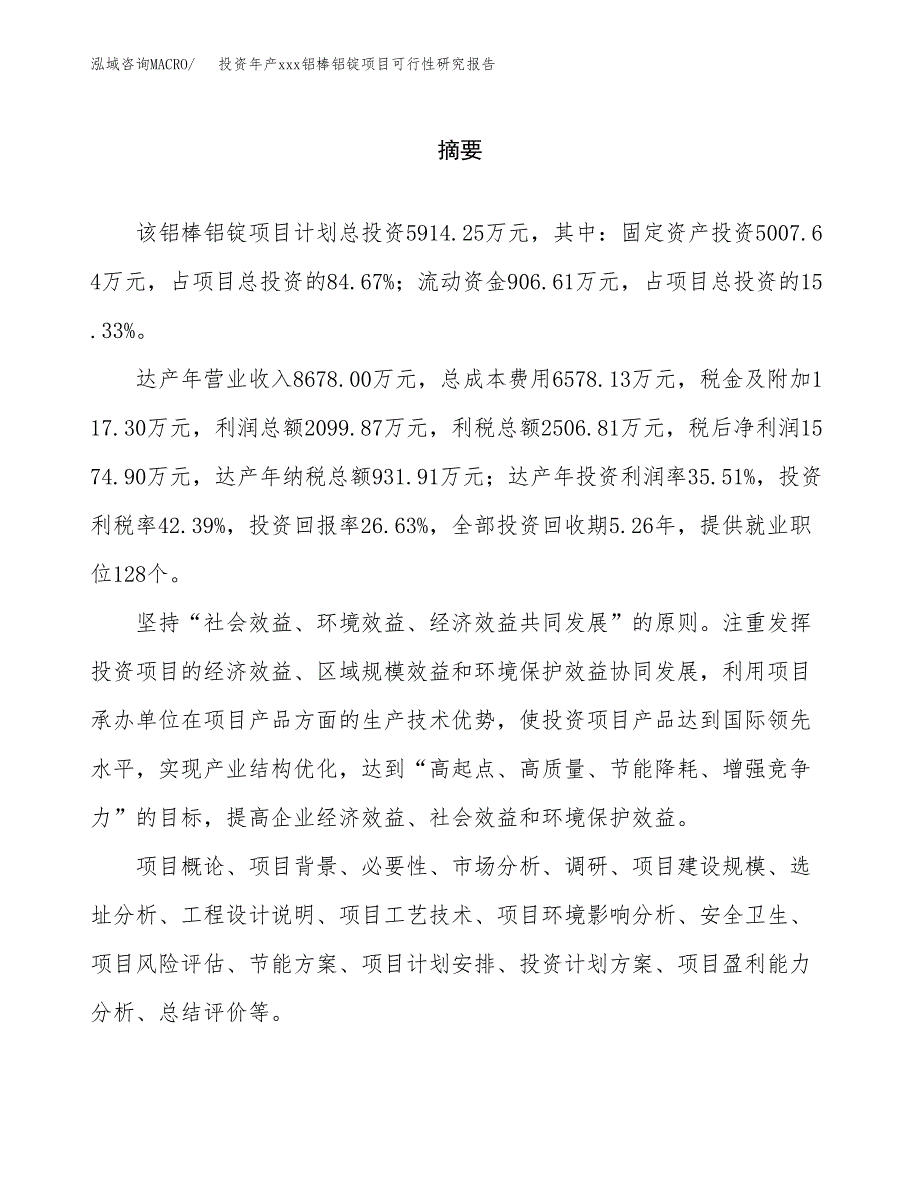 泓域咨询MACRO/　　投资年产xxx铝棒铝锭项目可行性研究报告

摘要

该铝棒铝锭项目计划总投资5914.25万元，其中：固定资产投资5007.64万元，占项目总投资的84.67%；流动资金906.61万元，占项目总投资的15.33%。

达产年营业收入8678.00万元，总成本费用6578.13万元，税金及附加117.30万元，利润总额2099.87万元，利税总额2506.81万元，税后净利润1574.90万元，达产年纳税总额931.91万元；达产年投资利润率35.51%，投资利税率42.39%，投资回报率26.63%，全部投资回收期5.26年，提供就业职位128个。

坚持“社会效益、环境效益、经济效益共同发展”的原则。注重发挥投资项目的经济效益、区域规模效益和环境保护效益协同发展，利用项目承办单位在项目产品方面的生产技术优势，使投资项目产品达到国际领先水平，实现产业结构优化，达到“高起点、高质量、节能降耗、增强竞争力”的目标，提高企业经济效益、社会效益和环境保护效益。

项目概论、项目背景、必要性、市场分析、调研、项目建设规模、选址分析、工程设计说明、项目工艺技术、项目环境影响分析、安全卫生、项目风险评估、节能方案、项目计划安排、投资计划方案、项目盈利能力分析、总结评价等。